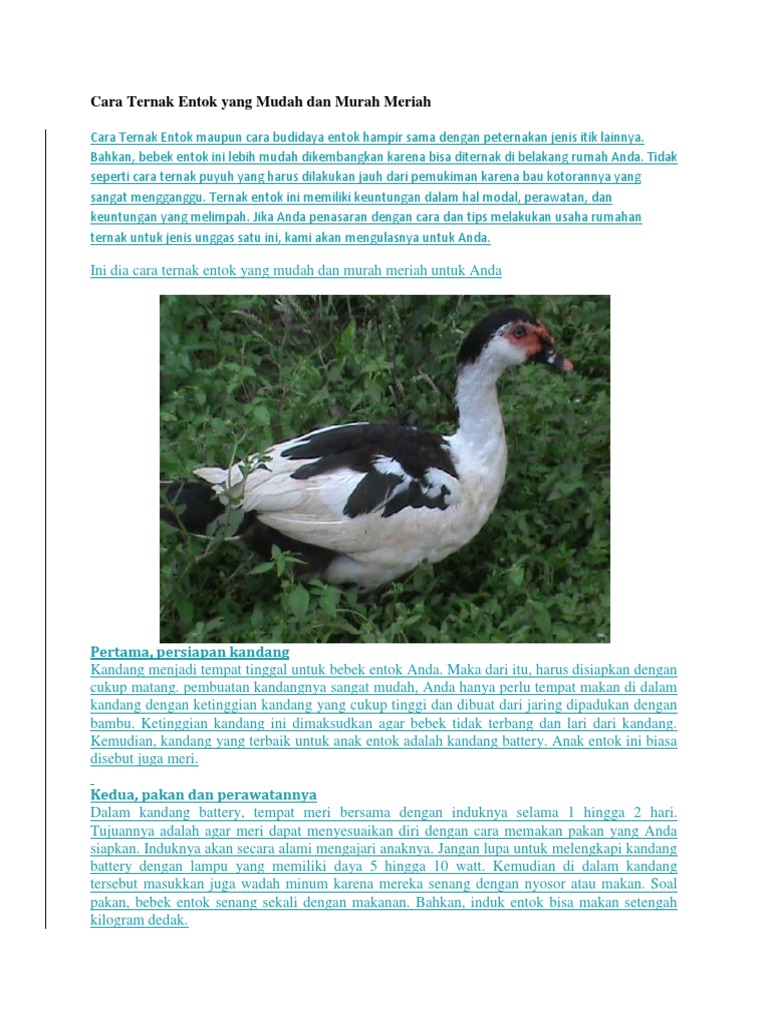 Cara Ternak Entok yang Mudah dan Murah Meriah

Cara Ternak Entok maupun cara budidaya entok hampir sama dengan peternakan jenis itik lainnya. Bahkan, bebek entok ini lebih mudah dikembangkan karena bisa diternak di belakang rumah Anda. Tidak seperti cara ternak puyuh yang harus dilakukan jauh dari pemukiman karena bau kotorannya yang sangat mengganggu. Ternak entok ini memiliki keuntungan dalam hal modal, perawatan, dan keuntungan yang melimpah. Jika Anda penasaran dengan cara dan tips melakukan usaha rumahan ternak untuk jenis unggas satu ini, kami akan mengulasnya untuk Anda.

Ini dia cara ternak entok yang mudah dan murah meriah untuk Anda

Pertama, persiapan kandang
Kandang menjadi tempat tinggal untuk bebek entok Anda. Maka dari itu, harus disiapkan dengan cukup matang. pembuatan kandangnya sangat mudah, Anda hanya perlu tempat makan di dalam kandang dengan ketinggian kandang yang cukup tinggi dan dibuat dari jaring dipadukan dengan bambu. Ketinggian kandang ini dimaksudkan agar bebek tidak terbang dan lari dari kandang. Kemudian, kandang yang terbaik untuk anak entok adalah kandang battery. Anak entok ini biasa disebut juga meri.

Kedua, pakan dan perawatannya
Dalam kandang battery, tempat meri bersama dengan induknya selama 1 hingga 2 hari. Tujuannya adalah agar meri dapat menyesuaikan diri dengan cara memakan pakan yang Anda siapkan. Induknya akan secara alami mengajari anaknya. Jangan lupa untuk melengkapi kandang battery dengan lampu yang memiliki daya 5 hingga 10 watt. Kemudian di dalam kandang tersebut masukkan juga wadah minum karena mereka senang dengan nyosor atau makan. Soal pakan, bebek entok senang sekali dengan makanan. Bahkan, induk entok bisa makan setengah kilogram dedak.